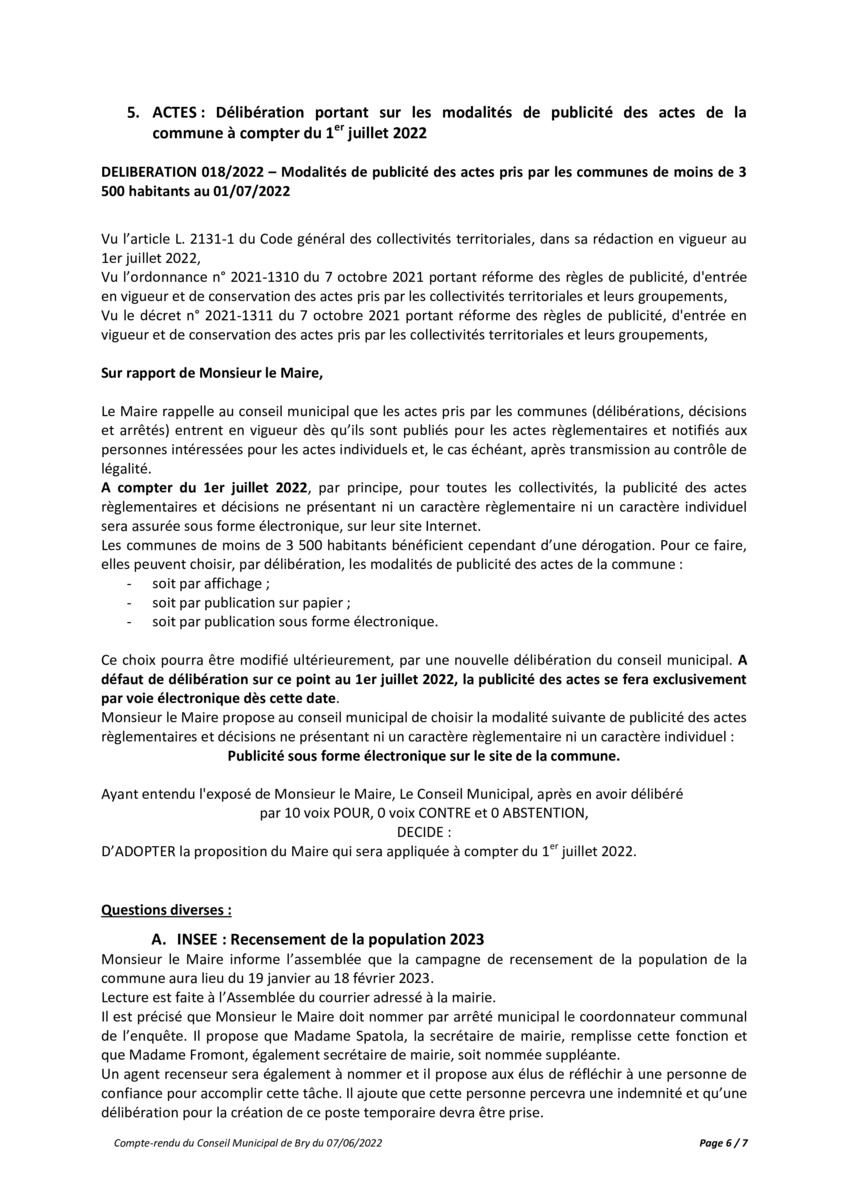 5. ACTES : Délibération portant sur les modalités de publicité des actes de la commune à compter du 1$^{er}$ juillet 2022

DELIBERATION 018/2022 – Modalités de publicité des actes pris par les communes de moins de 3 500 habitants au 01/07/2022

Vu l'article L. 2131-1 du Code général des collectivités territoriales, dans sa rédaction en vigueur au 1er juillet 2022,
Vu l'ordonnance n° 2021-1310 du 7 octobre 2021 portant réforme des règles de publicité, d'entrée en vigueur et de conservation des actes pris par les collectivités territoriales et leurs groupements,
Vu le décret n° 2021-1311 du 7 octobre 2021 portant réforme des règles de publicité, d'entrée en vigueur et de conservation des actes pris par les collectivités territoriales et leurs groupements,

Sur rapport de Monsieur le Maire,

Le Maire rappelle au conseil municipal que les actes pris par les communes (délibérations, décisions et arrêtés) entrent en vigueur dès qu'ils sont publiés pour les actes règlementaires et notifiés aux personnes intéressées pour les actes individuels et, le cas échéant, après transmission au contrôle de légalité.
A compter du 1er juillet 2022, par principe, pour toutes les collectivités, la publicité des actes règlementaires et décisions ne présentant ni un caractère règlementaire ni un caractère individuel sera assurée sous forme électronique, sur leur site Internet.
Les communes de moins de 3 500 habitants bénéficient cependant d'une dérogation. Pour ce faire, elles peuvent choisir, par délibération, les modalités de publicité des actes de la commune :
- soit par affichage ;
- soit par publication sur papier ;
- soit par publication sous forme électronique.

Ce choix pourra être modifié ultérieurement, par une nouvelle délibération du conseil municipal. A défaut de délibération sur ce point au 1er juillet 2022, la publicité des actes se fera exclusivement par voie électronique dès cette date.
Monsieur le Maire propose au conseil municipal de choisir la modalité suivante de publicité des actes règlementaires et décisions ne présentant ni un caractère règlementaire ni un caractère individuel :
Publicité sous forme électronique sur le site de la commune.

Ayant entendu l'exposé de Monsieur le Maire, Le Conseil Municipal, après en avoir délibéré
par 10 voix POUR, 0 voix CONTRE et 0 ABSTENTION,
DECIDE :
D'ADOPTER la proposition du Maire qui sera appliquée à compter du 1$^{er}$ juillet 2022.

Questions diverses :

A. INSEE : Recensement de la population 2023
Monsieur le Maire informe l'assemblée que la campagne de recensement de la population de la commune aura lieu du 19 janvier au 18 février 2023.
Lecture est faite à l'Assemblée du courrier adressé à la mairie.
Il est précisé que Monsieur le Maire doit nommer par arrêté municipal le coordonnateur communal de l'enquête. Il propose que Madame Spatola, la secrétaire de mairie, remplisse cette fonction et que Madame Fromont, également secrétaire de mairie, soit nommée suppléante.
Un agent recenseur sera également à nommer et il propose aux élus de réfléchir à une personne de confiance pour accomplir cette tâche. Il ajoute que cette personne percevra une indemnité et qu'une délibération pour la création de ce poste temporaire devra être prise.

Compte-rendu du Conseil Municipal de Bry du 07/06/2022 Page 6 / 7